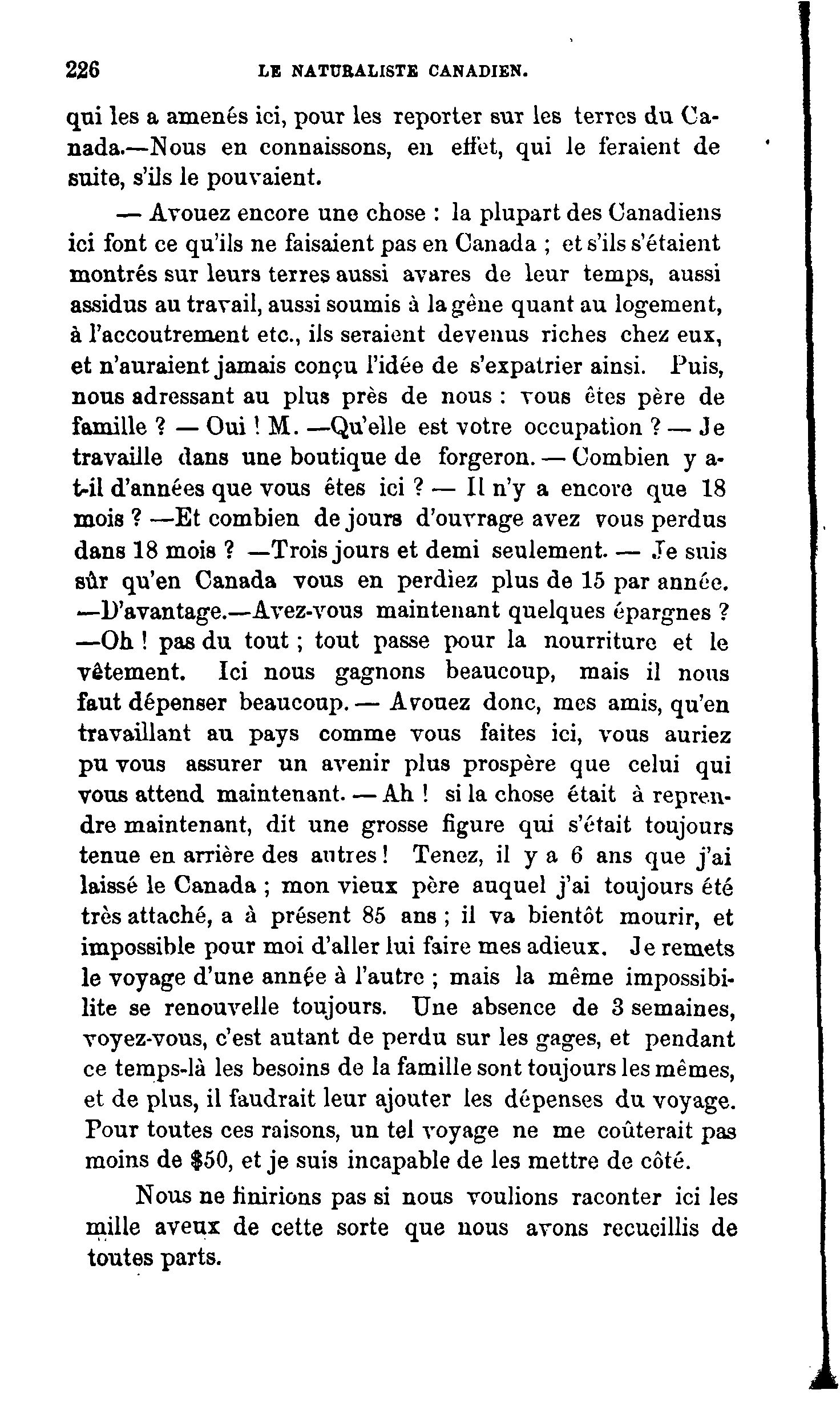 226 LE NATURALISTE CANADIEN.

qui les a amenés ici, pour les reporter sur les terres du Canada.—Nous en connaissons, en effet, qui le feraient de suite, s'ils le pouvaient.

— Avouez encore une chose : la plupart des Canadiens ici font ce qu'ils ne faisaient pas en Canada ; et s'ils s'étaient montrés sur leurs terres aussi avares de leur temps, aussi assidus au travail, aussi soumis à la gêne quant au logement, à l'accoutrement etc., ils seraient devenus riches chez eux, et n'auraient jamais conçu l'idée de s'expatrier ainsi. Puis, nous adressant au plus près de nous : vous êtes père de famille ? — Oui ! M. —Qu'elle est votre occupation ? — Je travaille dans une boutique de forgeron. — Combien y a-t-il d'années que vous êtes ici ? — Il n'y a encore que 18 mois ? —Et combien de jours d'ouvrage avez vous perdus dans 18 mois ? —Trois jours et demi seulement. — Je suis sûr qu'en Canada vous en perdiez plus de 15 par année. —D'avantage.—Avez-vous maintenant quelques épargnes ? —Oh ! pas du tout ; tout passe pour la nourriture et le vêtement. Ici nous gagnons beaucoup, mais il nous faut dépenser beaucoup. — Avouez donc, mes amis, qu'en travaillant au pays comme vous faites ici, vous auriez pu vous assurer un avenir plus prospère que celui qui vous attend maintenant. — Ah ! si la chose était à reprendre maintenant, dit une grosse figure qui s'était toujours tenue en arrière des autres ! Tenez, il y a 6 ans que j'ai laissé le Canada ; mon vieux père auquel j'ai toujours été très attaché, a à présent 85 ans ; il va bientôt mourir, et impossible pour moi d'aller lui faire mes adieux. Je remets le voyage d'une année à l'autre ; mais la même impossibilite se renouvelle toujours. Une absence de 3 semaines, voyez-vous, c'est autant de perdu sur les gages, et pendant ce temps-là les besoins de la famille sont toujours les mêmes, et de plus, il faudrait leur ajouter les dépenses du voyage. Pour toutes ces raisons, un tel voyage ne me coûterait pas moins de $50, et je suis incapable de les mettre de côté.

Nous ne finirions pas si nous voulions raconter ici les mille aveux de cette sorte que nous avons recueillis de toutes parts.